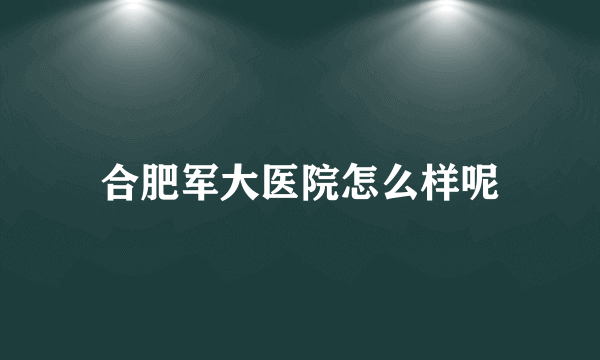 合肥军大医院怎么样呢